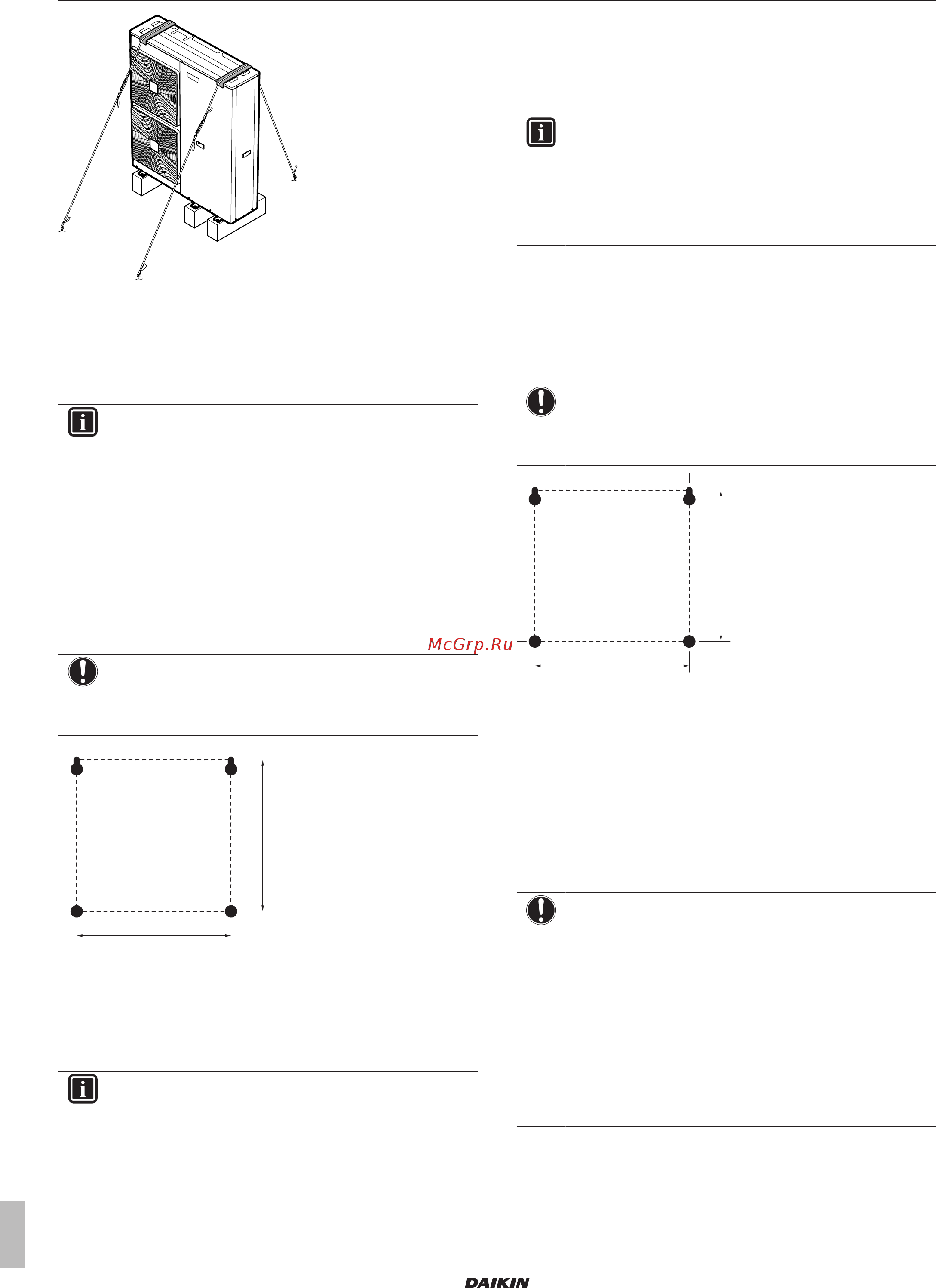 McGrp.Ru

DAIKIN